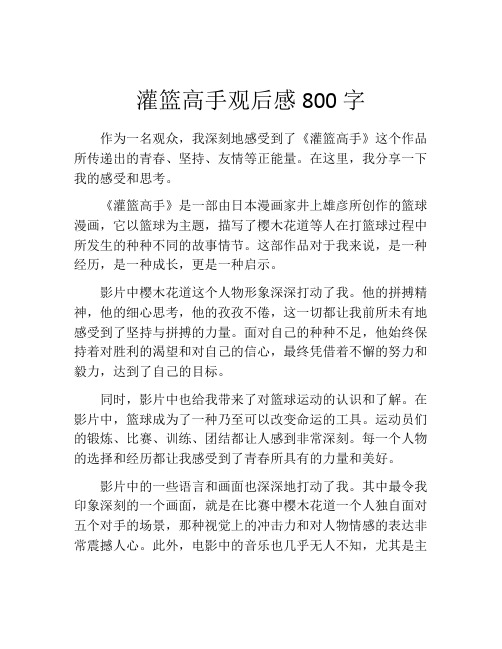 灌篮高手观后感 800 字

作为一名观众，我深刻地感受到了《灌篮高手》这个作品所传递出的青春、坚持、友情等正能量。在这里，我分享一下我的感受和思考。

《灌篮高手》是一部由日本漫画家井上雄彦所创作的篮球漫画，它以篮球为主题，描写了樱木花道等人在打篮球过程中所发生的种种不同的故事情节。这部作品对于我来说，是一种经历，是一种成长，更是一种启示。

影片中樱木花道这个人物形象深深打动了我。他的拼搏精神，他的细心思考，他的孜孜不倦，这一切都让我前所未有地感受到了坚持与拼搏的力量。面对自己的种种不足，他始终保持着对胜利的渴望和对自己的信心，最终凭借着不懈的努力和毅力，达到了自己的目标。

同时，影片中也给我带来了对篮球运动的认识和了解。在影片中，篮球成为了一种乃至可以改变命运的工具。运动员们的锻炼、比赛、训练、团结都让人感到非常深刻。每一个人物的选择和经历都让我感受到了青春所具有的力量和美好。

影片中的一些语言和画面也深深地打动了我。其中最令我印象深刻的一个画面，就是在比赛中樱木花道一个人独自面对五个对手的场景，那种视觉上的冲击力和对人物情感的表达非常震撼人心。此外，电影中的音乐也几乎无人不知，尤其是主